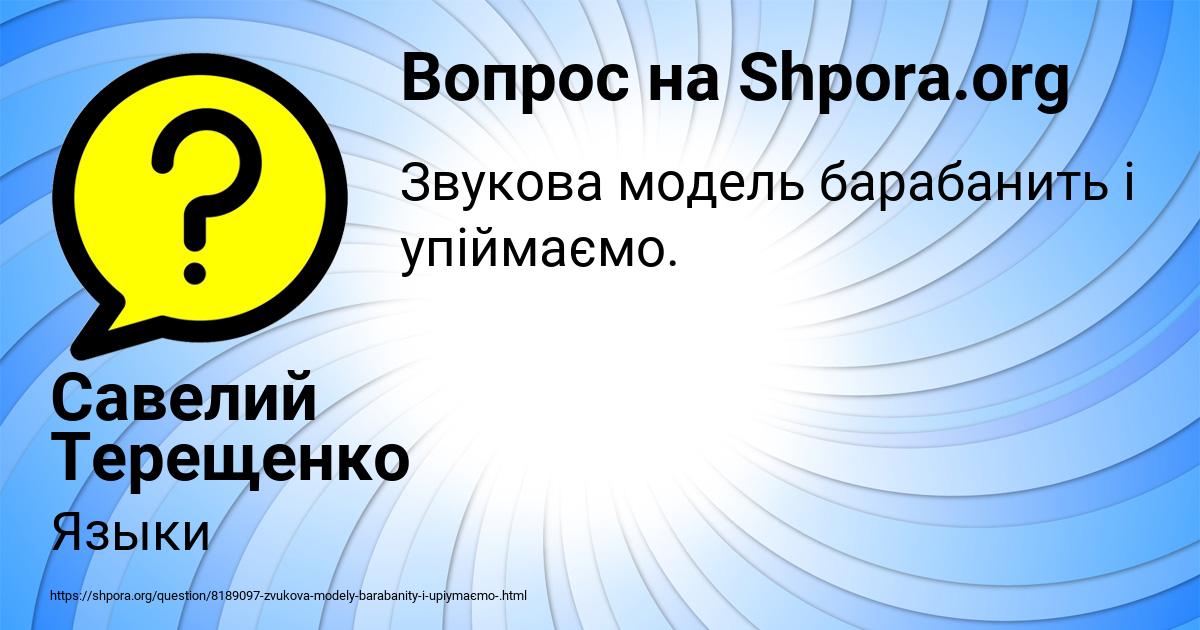 Вопрос на Shpora.org

Звукова модель барабанить і упіймаємо.

Савелий Терещенко

Языки

https://shpora.org/question/8189097-zvukova-modely-barabanity-i-upiymaemo-.html